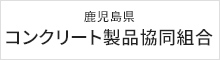 鹿児島県
コンクリート製品協同組合